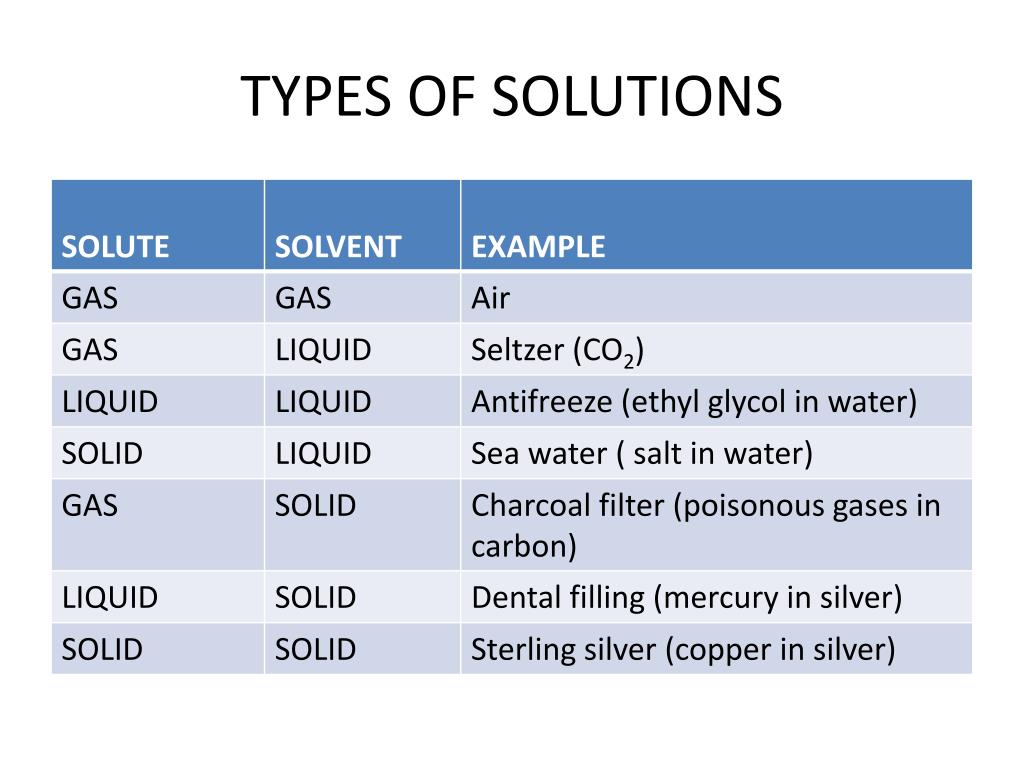 TYPES OF SOLUTIONS

| SOLUTE | SOLVENT | EXAMPLE |
|---|---|---|
| GAS | GAS | Air |
| GAS | LIQUID | Seltzer ($CO_2$) |
| LIQUID | LIQUID | Antifreeze (ethyl glycol in water) |
| SOLID | LIQUID | Sea water ( salt in water) |
| GAS | SOLID | Charcoal filter (poisonous gases in carbon) |
| LIQUID | SOLID | Dental filling (mercury in silver) |
| SOLID | SOLID | Sterling silver (copper in silver) |